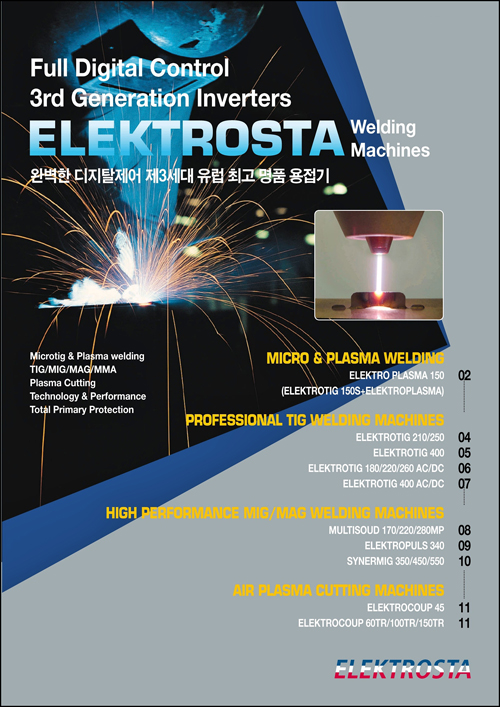 Full Digital Control
3rd Generation Inverters
ELEKTROSTA Welding Machines
완벽한 디지탈제어 제3세대 유럽 최고 명품 용접기

Microtig & Plasma welding
TIG/MIG/MAG/MMA
Plasma Cutting
Technology & Performance
Total Primary Protection

MICRO & PLASMA WELDING
ELEKTRO PLASMA 150 02
(ELEKTROTIG 150S+ELEKTROPLASMA)

PROFESSIONAL TIG WELDING MACHINES
ELEKTROTIG 210/250 04
ELEKTROTIG 400 05
ELEKTROTIG 180/220/260 AC/DC 06
ELEKTROTIG 400 AC/DC 07

HIGH PERFORMANCE MIG/MAG WELDING MACHINES
MULTISOUD 170/220/280MP 08
ELEKTROPULS 340 09
SYNERMIG 350/450/550 10

AIR PLASMA CUTTING MACHINES
ELEKTROCOUP 45 11
ELEKTROCOUP 60TR/100TR/150TR 11

ELEKTROSTA